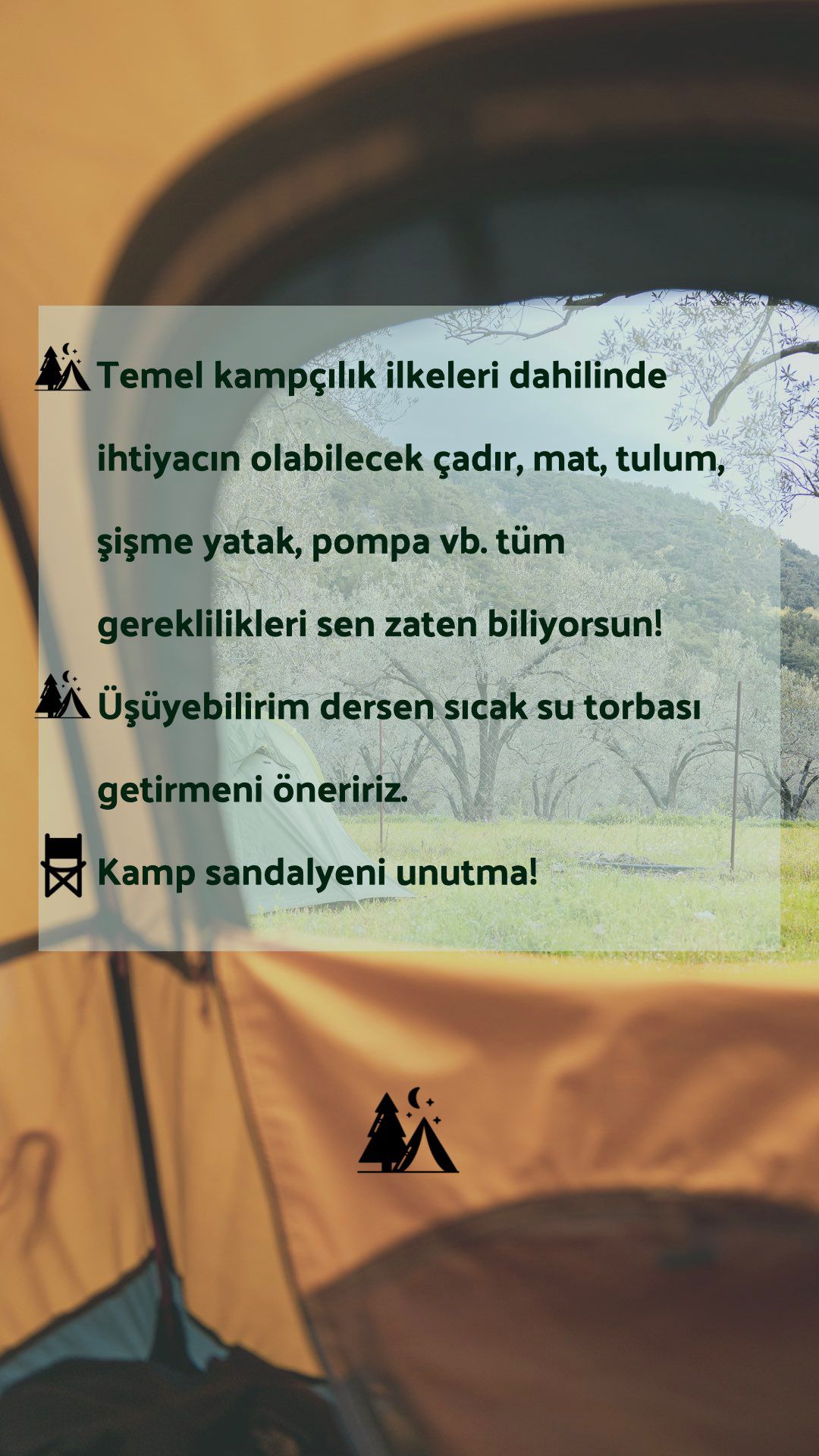 Temel kampçılık ilkeleri dahilinde ihtiyacın olabilecek çadır, mat, tulum, şişme yatak, pompa vb. tüm gereklilikleri sen zaten biliyorsun!

Üşüyebilirim dersen sıcak su torbası getirmeni öneririz.

Kamp sandalyeni unutma!